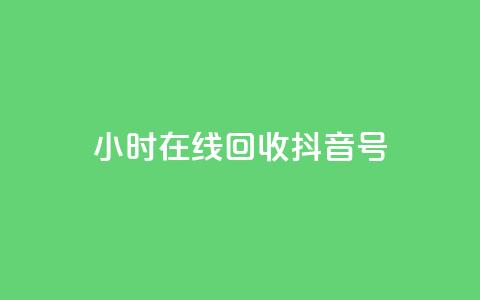 小时在线回收抖音号